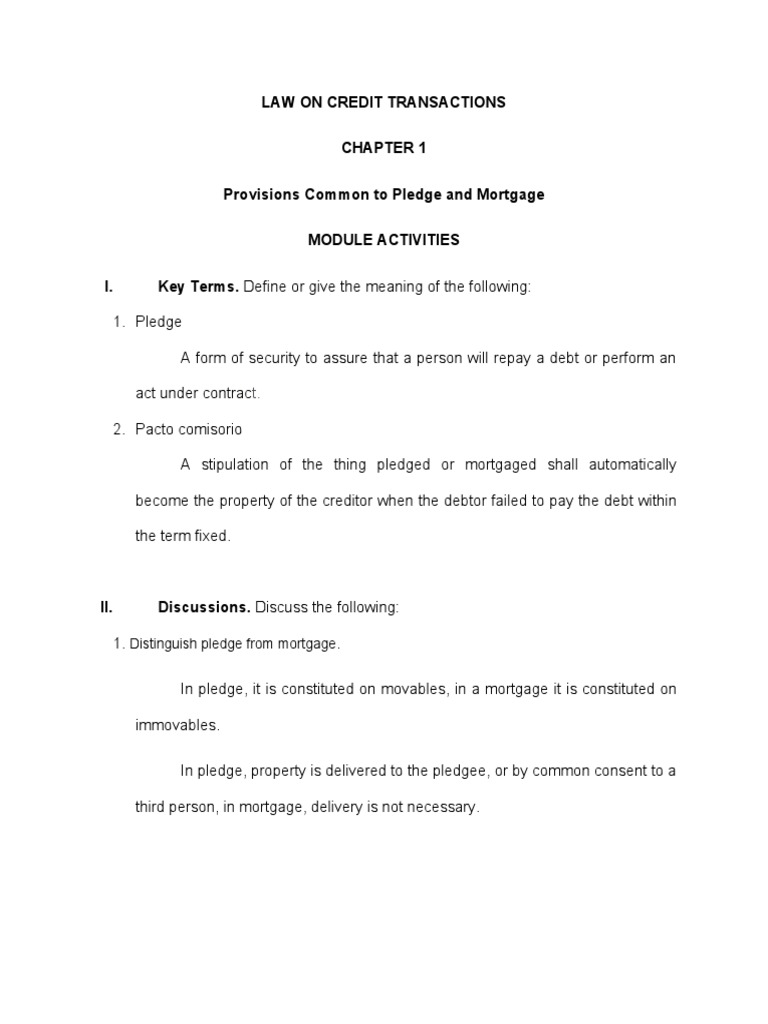 LAW ON CREDIT TRANSACTIONS

CHAPTER 1

Provisions Common to Pledge and Mortgage

MODULE ACTIVITIES

I. Key Terms. Define or give the meaning of the following:

1. Pledge

A form of security to assure that a person will repay a debt or perform an act under contract.

2. Pacto comisorio

A stipulation of the thing pledged or mortgaged shall automatically become the property of the creditor when the debtor failed to pay the debt within the term fixed.

II. Discussions. Discuss the following:

1. Distinguish pledge from mortgage.

In pledge, it is constituted on movables, in a mortgage it is constituted on immovables.

In pledge, property is delivered to the pledgee, or by common consent to a third person, in mortgage, delivery is not necessary.